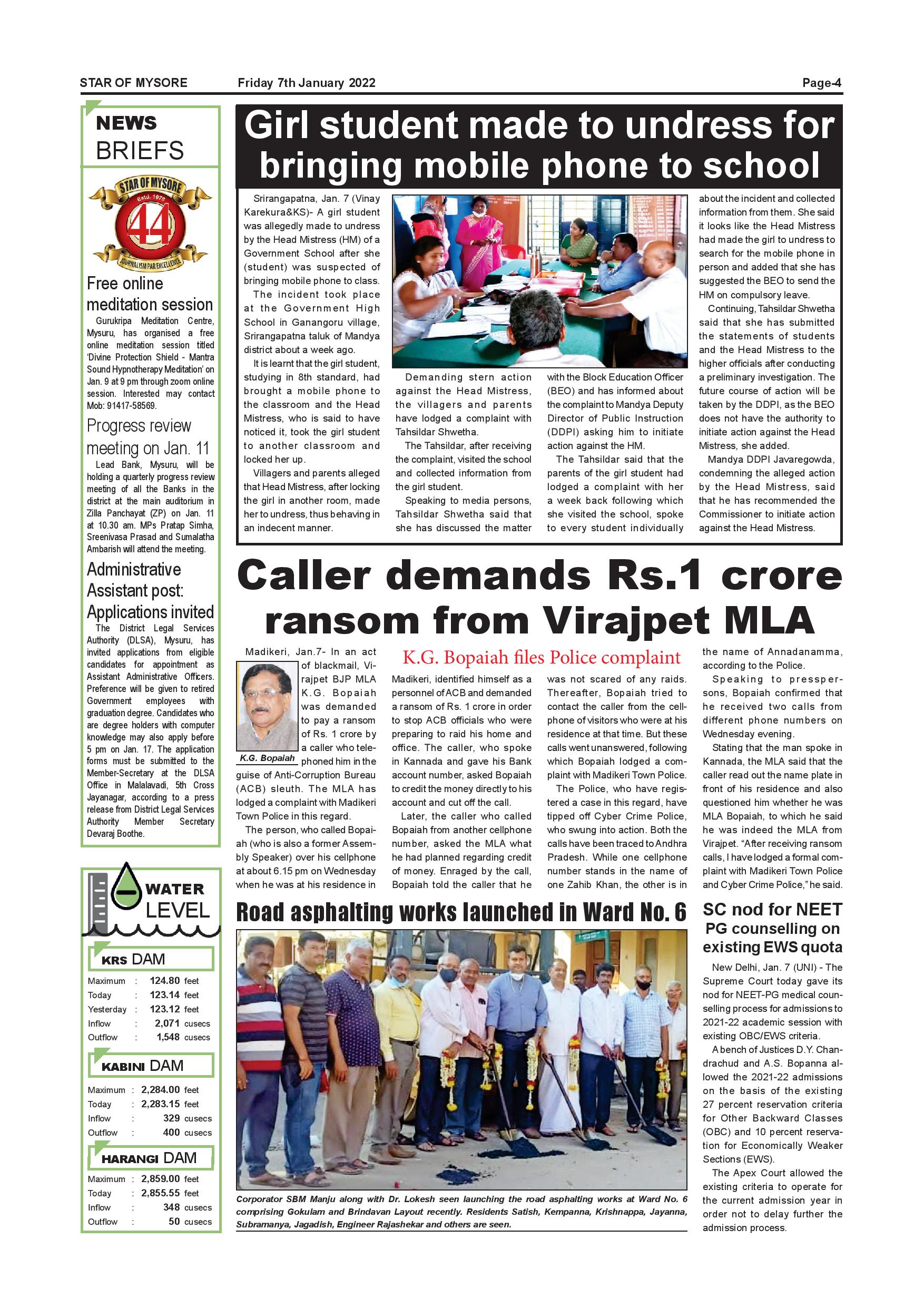 STAR OF MYSORE Friday 7th January 2022 Page-4

NEWS BRIEFS

STAR OF MYSORE Estd. 1978 44 JOURNALISM PAR EXCELLENCE

Free online meditation session

Gurukripa Meditation Centre, Mysuru, has organised a free online meditation session titled 'Divine Protection Shield - Mantra Sound Hypnotherapy Meditation' on Jan. 9 at 9 pm through zoom online session. Interested may contact Mob: 91417-58569.

Progress review meeting on Jan. 11

Lead Bank, Mysuru, will be holding a quarterly progress review meeting of all the Banks in the district at the main auditorium in Zilla Panchayat (ZP) on Jan. 11 at 10.30 am. MPs Pratap Simha, Sreenivasa Prasad and Sumalatha Ambarish will attend the meeting.

Administrative Assistant post: Applications invited

The District Legal Services Authority (DLSA), Mysuru, has invited applications from eligible candidates for appointment as Assistant Administrative Officers. Preference will be given to retired Government employees with graduation degree. Candidates who are degree holders with computer knowledge may also apply before 5 pm on Jan. 17. The application forms must be submitted to the Member-Secretary at the DLSA Office in Malalavadi, 5th Cross Jayanagar, according to a press release from District Legal Services Authority Member Secretary Devaraj Boothe.

WATER LEVEL

KRS DAM

| Maximum | : | 124.80 | feet |
|---|---|---|---|
| Today | : | 123.14 | feet |
| Yesterday | : | 123.12 | feet |
| Inflow | : | 2,071 | cusecs |
| Outflow | : | 1,548 | cusecs |

KABINI DAM

| Maximum | : | 2,284.00 | feet |
|---|---|---|---|
| Today | : | 2,283.15 | feet |
| Inflow | : | 329 | cusecs |
| Outflow | : | 400 | cusecs |

HARANGI DAM

| Maximum | : | 2,859.00 | feet |
|---|---|---|---|
| Today | : | 2,855.55 | feet |
| Inflow | : | 348 | cusecs |
| Outflow | : | 50 | cusecs |

Girl student made to undress for bringing mobile phone to school

Srirangapatna, Jan. 7 (Vinay Karekura&KS)- A girl student was allegedly made to undress by the Head Mistress (HM) of a Government School after she (student) was suspected of bringing mobile phone to class.

The incident took place at the Government High School in Ganangoru village, Srirangapatna taluk of Mandya district about a week ago.

It is learnt that the girl student, studying in 8th standard, had brought a mobile phone to the classroom and the Head Mistress, who is said to have noticed it, took the girl student to another classroom and locked her up.

Villagers and parents alleged that Head Mistress, after locking the girl in another room, made her to undress, thus behaving in an indecent manner.

Demanding stern action against the Head Mistress, the villagers and parents have lodged a complaint with Tahsildar Shwetha.

The Tahsildar, after receiving the complaint, visited the school and collected information from the girl student.

Speaking to media persons, Tahsildar Shwetha said that she has discussed the matter with the Block Education Officer (BEO) and has informed about the complaint to Mandya Deputy Director of Public Instruction (DDPI) asking him to initiate action against the HM.

The Tahsildar said that the parents of the girl student had lodged a complaint with her a week back following which she visited the school, spoke to every student individually about the incident and collected information from them. She said it looks like the Head Mistress had made the girl to undress to search for the mobile phone in person and added that she has suggested the BEO to send the HM on compulsory leave.

Continuing, Tahsildar Shwetha said that she has submitted the statements of students and the Head Mistress to the higher officials after conducting a preliminary investigation. The future course of action will be taken by the DDPI, as the BEO does not have the authority to initiate action against the Head Mistress, she added.

Mandya DDPI Javaregowda, condemning the alleged action by the Head Mistress, said that he has recommended the Commissioner to initiate action against the Head Mistress.

Caller demands Rs.1 crore ransom from Virajpet MLA

K.G. Bopaiah files Police complaint

K.G. Bopaiah

Madikeri, Jan.7- In an act of blackmail, Virajpet BJP MLA K.G. Bopaiah was demanded to pay a ransom of Rs. 1 crore by a caller who telephoned him in the guise of Anti-Corruption Bureau (ACB) sleuth. The MLA has lodged a complaint with Madikeri Town Police in this regard.

The person, who called Bopaiah (who is also a former Assembly Speaker) over his cellphone at about 6.15 pm on Wednesday when he was at his residence in Madikeri, identified himself as a personnel of ACB and demanded a ransom of Rs. 1 crore in order to stop ACB officials who were preparing to raid his home and office. The caller, who spoke in Kannada and gave his Bank account number, asked Bopaiah to credit the money directly to his account and cut off the call.

Later, the caller who called Bopaiah from another cellphone number, asked the MLA what he had planned regarding credit of money. Enraged by the call, Bopaiah told the caller that he was not scared of any raids. Thereafter, Bopaiah tried to contact the caller from the cellphone of visitors who were at his residence at that time. But these calls went unanswered, following which Bopaiah lodged a complaint with Madikeri Town Police.

The Police, who have registered a case in this regard, have tipped off Cyber Crime Police, who swung into action. Both the calls have been traced to Andhra Pradesh. While one cellphone number stands in the name of one Zahib Khan, the other is in the name of Annadanamma, according to the Police.

Speaking to presspersons, Bopaiah confirmed that he received two calls from different phone numbers on Wednesday evening.

Stating that the man spoke in Kannada, the MLA said that the caller read out the name plate in front of his residence and also questioned him whether he was MLA Bopaiah, to which he said he was indeed the MLA from Virajpet. "After receiving ransom calls, I have lodged a formal complaint with Madikeri Town Police and Cyber Crime Police," he said.

Road asphalting works launched in Ward No. 6

Corporator SBM Manju along with Dr. Lokesh seen launching the road asphalting works at Ward No. 6 comprising Gokulam and Brindavan Layout recently. Residents Satish, Kempanna, Krishnappa, Jayanna, Subramanya, Jagadish, Engineer Rajashekar and others are seen.

SC nod for NEET PG counselling on existing EWS quota

New Delhi, Jan. 7 (UNI) - The Supreme Court today gave its nod for NEET-PG medical counselling process for admissions to 2021-22 academic session with existing OBC/EWS criteria.

A bench of Justices D.Y. Chandrachud and A.S. Bopanna allowed the 2021-22 admissions on the basis of the existing 27 percent reservation criteria for Other Backward Classes (OBC) and 10 percent reservation for Economically Weaker Sections (EWS).

The Apex Court allowed the existing criteria to operate for the current admission year in order not to delay further the admission process.